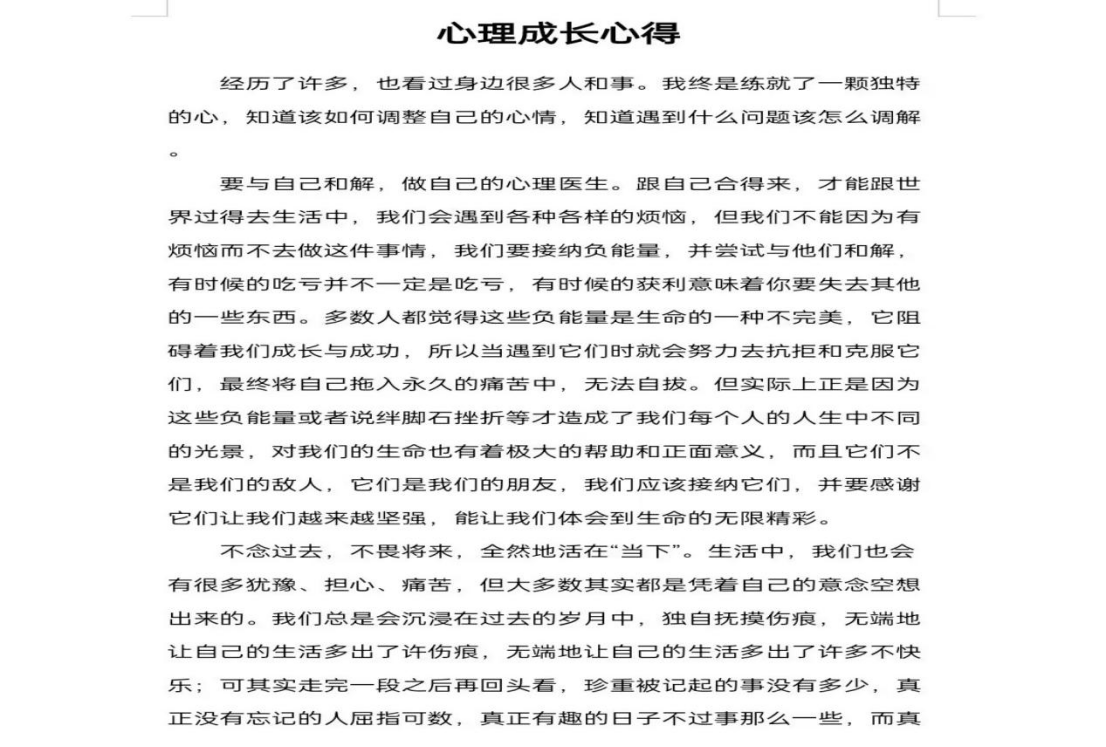 心理成长心得

经历了许多，也看过身边很多人和事。我终是练就了一颗独特的心，知道该如何调整自己的心情，知道遇到什么问题该怎么调解。

要与自己和解，做自己的心理医生。跟自己合得来，才能跟世界过得去生活中，我们会遇到各种各样的烦恼，但我们不能因为有烦恼而不去做这件事情，我们要接纳负能量，并尝试与他们和解，有时候的吃亏并不一定是吃亏，有时候的获利意味着你要失去其他的一些东西。多数人都觉得这些负能量是生命的一种不完美，它阻碍着我们成长与成功，所以当遇到它们时就会努力去抗拒和克服它们，最终将自己拖入永久的痛苦中，无法自拔。但实际上正是因为这些负能量或者说绊脚石挫折等才造成了我们每个人的人生中不同的光景，对我们的生命也有着极大的帮助和正面意义，而且它们不是我们的敌人，它们是我们的朋友，我们应该接纳它们，并要感谢它们让我们越来越坚强，能让我们体会到生命的无限精彩。

不念过去，不畏将来，全然地活在“当下”。生活中，我们也会有很多犹豫、担心、痛苦，但大多数其实都是凭着自己的意念空想出来的。我们总是会沉浸在过去的岁月中，独自抚摸伤痕，无端地让自己的生活多出了许伤痕，无端地让自己的生活多出了许多不快乐；可其实走完一段之后再回头看，珍重被记起的事没有多少，真正没有忘记的人屈指可数，真正有趣的日子不过事那么一些，而真